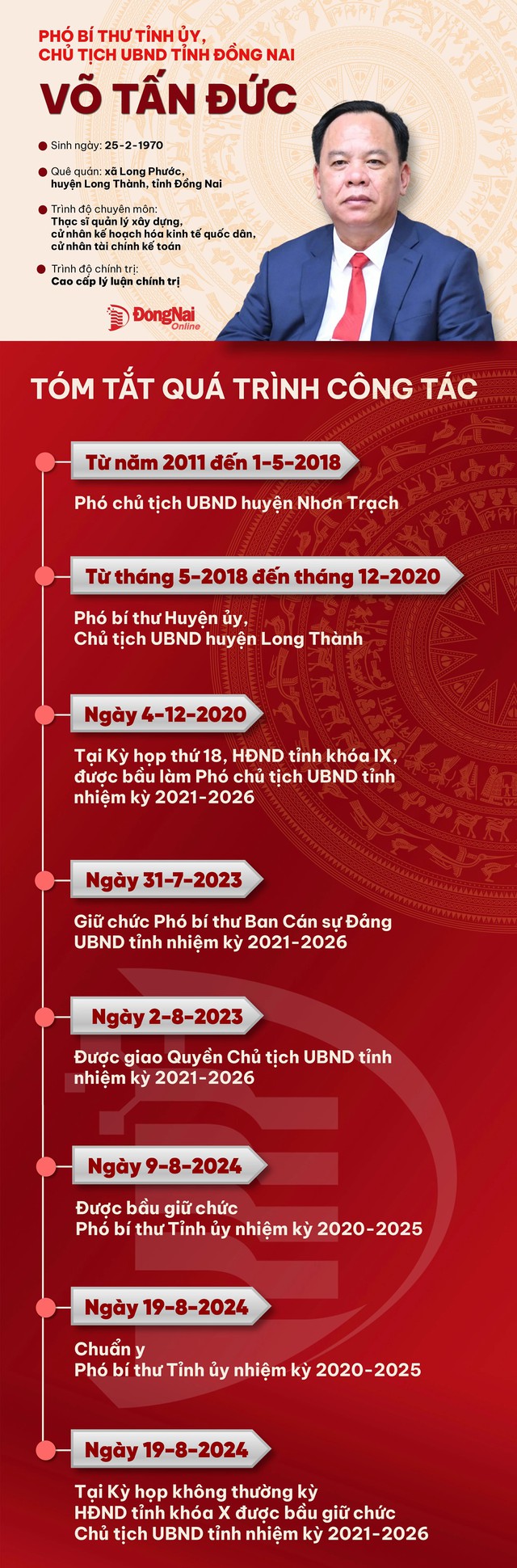 PHÓ BÍ THƯ TỈNH ỦY, CHỦ TỊCH UBND TỈNH ĐỒNG NAI

VÕ TẤN ĐỨC

Sinh ngày: 25-2-1970

Quê quán: xã Long Phước, huyện Long Thành, tỉnh Đồng Nai

Trình độ chuyên môn: Thạc sĩ quản lý xây dựng, cử nhân kế hoạch hóa kinh tế quốc dân, cử nhân tài chính kế toán

Trình độ chính trị: Cao cấp lý luận chính trị

ĐồngNai Online

TÓM TẮT QUÁ TRÌNH CÔNG TÁC

Từ năm 2011 đến 1-5-2018

Phó chủ tịch UBND huyện Nhơn Trạch

Từ tháng 5-2018 đến tháng 12-2020

Phó bí thư Huyện ủy, Chủ tịch UBND huyện Long Thành

Ngày 4-12-2020

Tại Kỳ họp thứ 18, HĐND tỉnh khóa IX, được bầu làm Phó chủ tịch UBND tỉnh nhiệm kỳ 2021-2026

Ngày 31-7-2023

Giữ chức Phó bí thư Ban Cán sự Đảng UBND tỉnh nhiệm kỳ 2021-2026

Ngày 2-8-2023

Được giao Quyền Chủ tịch UBND tỉnh nhiệm kỳ 2021-2026

Ngày 9-8-2024

Được bầu giữ chức Phó bí thư Tỉnh ủy nhiệm kỳ 2020-2025

Ngày 19-8-2024

Chuẩn y Phó bí thư Tỉnh ủy nhiệm kỳ 2020-2025

Ngày 19-8-2024

Tại Kỳ họp không thường kỳ HĐND tỉnh khóa X được bầu giữ chức Chủ tịch UBND tỉnh nhiệm kỳ 2021-2026